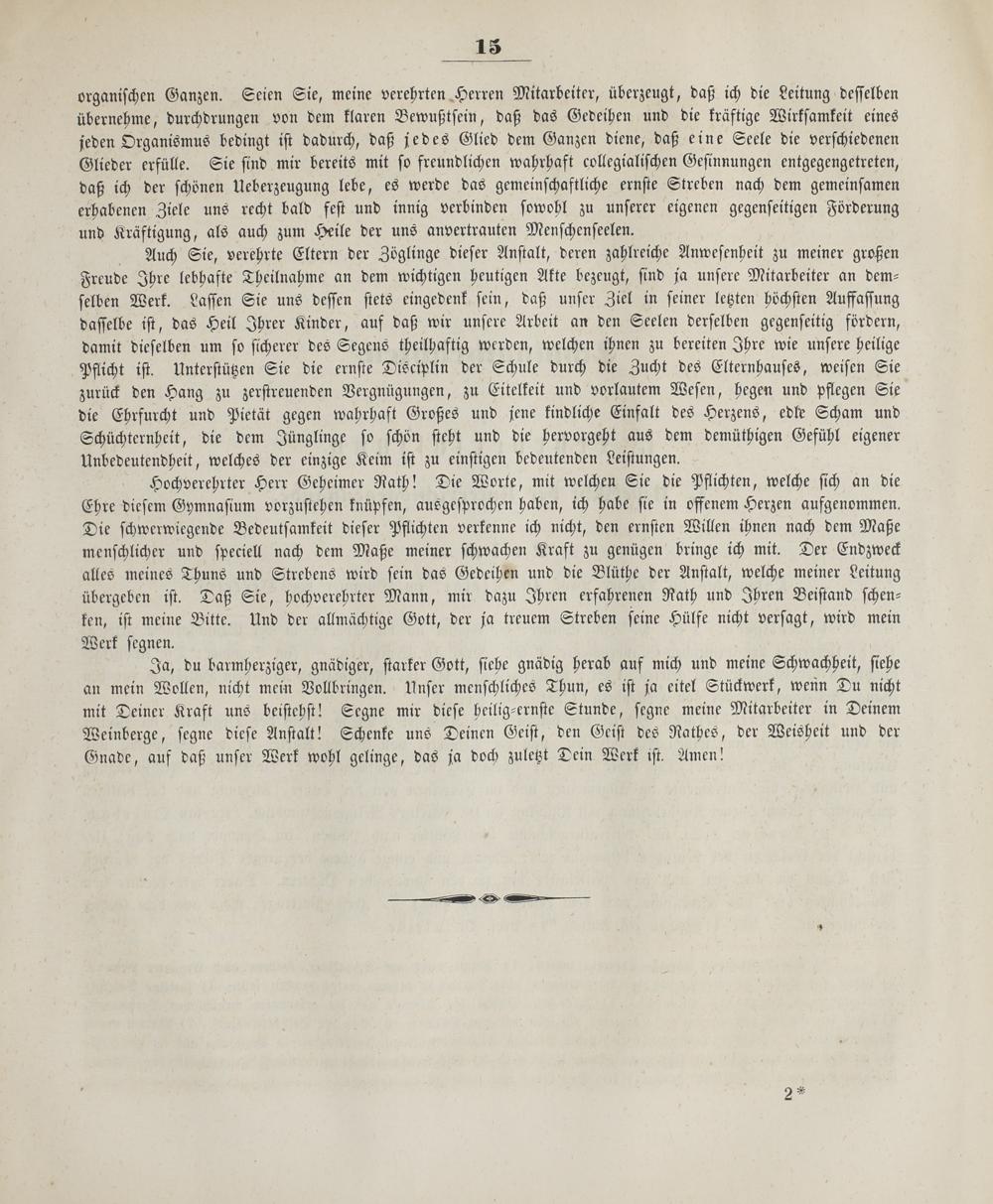 15

organischen Ganzen. Seien Sie, meine verehrten Herren Mitarbeiter, überzeugt, daß ich die Leitung desselben übernehme, durchdrungen von dem klaren Bewußtsein, daß das Gedeihen und die kräftige Wirksamkeit eines jeden Organismus bedingt ist dadurch, daß jedes Glied dem Ganzen diene, daß eine Seele die verschiedenen Glieder erfülle. Sie sind mir bereits mit so freundlichen wahrhaft collegialischen Gesinnungen entgegengetreten, daß ich der schönen Ueberzeugung lebe, es werde das gemeinschaftliche ernste Streben nach dem gemeinsamen erhabenen Ziele uns recht bald fest und innig verbinden sowohl zu unserer eigenen gegenseitigen Förderung und Kräftigung, als auch zum Heile der uns anvertrauten Menschenseelen.

Auch Sie, verehrte Eltern der Zöglinge dieser Anstalt, deren zahlreiche Anwesenheit zu meiner großen Freude Ihre lebhafte Theilnahme an dem wichtigen heutigen Akte bezeugt, sind ja unsere Mitarbeiter an demselben Werk. Lassen Sie uns dessen stets eingedenk sein, daß unser Ziel in seiner letzten höchsten Auffassung dasselbe ist, das Heil Ihrer Kinder, auf daß wir unsere Arbeit an den Seelen derselben gegenseitig fördern, damit dieselben um so sicherer des Segens theilhaftig werden, welchen ihnen zu bereiten Ihre wie unsere heilige Pflicht ist. Unterstützen Sie die ernste Disciplin der Schule durch die Zucht des Elternhauses, weisen Sie zurück den Hang zu zerstreuenden Vergnügungen, zu Eitelkeit und vorlautem Wesen, hegen und pflegen Sie die Ehrfurcht und Pietät gegen wahrhaft Großes und jene kindliche Einfalt des Herzens, edle Scham und Schüchternheit, die dem Jünglinge so schön steht und die hervorgeht aus dem demüthigen Gefühl eigener Unbedeutendheit, welches der einzige Keim ist zu einstigen bedeutenden Leistungen.

Hochverehrter Herr Geheimer Rath! Die Worte, mit welchen Sie die Pflichten, welche sich an die Ehre diesem Gymnasium vorzustehen knüpfen, ausgesprochen haben, ich habe sie in offenem Herzen aufgenommen. Die schwerwiegende Bedeutsamkeit dieser Pflichten verkenne ich nicht, den ernsten Willen ihnen nach dem Maße menschlicher und speciell nach dem Maße meiner schwachen Kraft zu genügen bringe ich mit. Der Endzweck alles meines Thuns und Strebens wird sein das Gedeihen und die Blüthe der Anstalt, welche meiner Leitung übergeben ist. Daß Sie, hochverehrter Mann, mir dazu Ihren erfahrenen Rath und Ihren Beistand schenken, ist meine Bitte. Und der allmächtige Gott, der ja treuem Streben seine Hülfe nicht versagt, wird mein Werk segnen.

Ja, du barmherziger, gnädiger, starker Gott, siehe gnädig herab auf mich und meine Schwachheit, siehe an mein Wollen, nicht mein Vollbringen. Unser menschliches Thun, es ist ja eitel Stückwerk, wenn Du nicht mit Deiner Kraft uns beistehst! Segne mir diese heilig-ernste Stunde, segne meine Mitarbeiter in Deinem Weinberge, segne diese Anstalt! Schenke uns Deinen Geist, den Geist des Rathes, der Weisheit und der Gnade, auf daß unser Werk wohl gelinge, das ja doch zuletzt Dein Werk ist. Amen!

2*